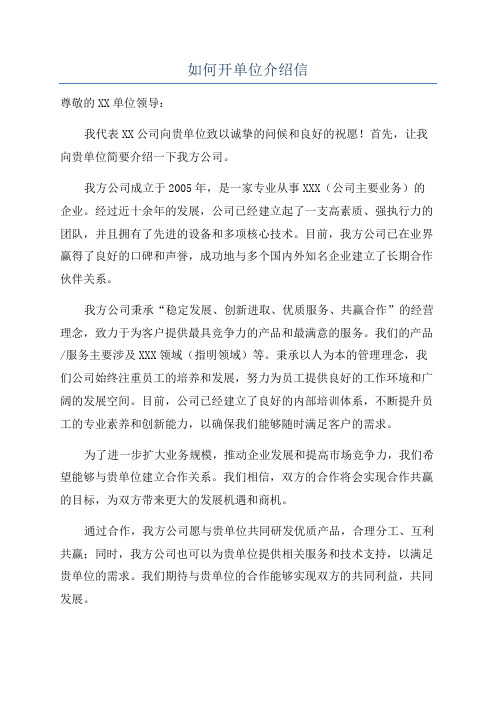 如何开单位介绍信

尊敬的XX单位领导：

我代表XX公司向贵单位致以诚挚的问候和良好的祝愿！首先，让我向贵单位简要介绍一下我方公司。

我方公司成立于2005年，是一家专业从事XXX（公司主要业务）的企业。经过近十余年的发展，公司已经建立起了一支高素质、强执行力的团队，并且拥有了先进的设备和多项核心技术。目前，我方公司已在业界赢得了良好的口碑和声誉，成功地与多个国内外知名企业建立了长期合作伙伴关系。

我方公司秉承“稳定发展、创新进取、优质服务、共赢合作”的经营理念，致力于为客户提供最具竞争力的产品和最满意的服务。我们的产品/服务主要涉及XXX领域（指明领域）等。秉承以人为本的管理理念，我们公司始终注重员工的培养和发展，努力为员工提供良好的工作环境和广阔的发展空间。目前，公司已经建立了良好的内部培训体系，不断提升员工的专业素养和创新能力，以确保我们能够随时满足客户的需求。

为了进一步扩大业务规模，推动企业发展和提高市场竞争力，我们希望能够与贵单位建立合作关系。我们相信，双方的合作将会实现合作共赢的目标，为双方带来更大的发展机遇和商机。

通过合作，我方公司愿与贵单位共同研发优质产品，合理分工、互利共赢；同时，我方公司也可以为贵单位提供相关服务和技术支持，以满足贵单位的需求。我们期待与贵单位的合作能够实现双方的共同利益，共同发展。